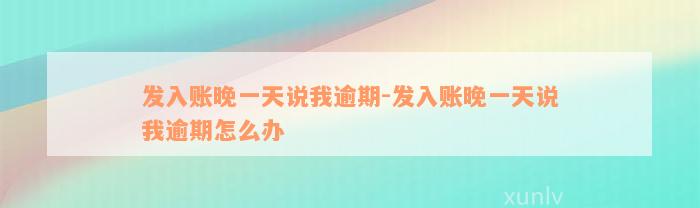 发入账晚一天说我逾期-发入账晚一天说我逾期怎么办

xunlv